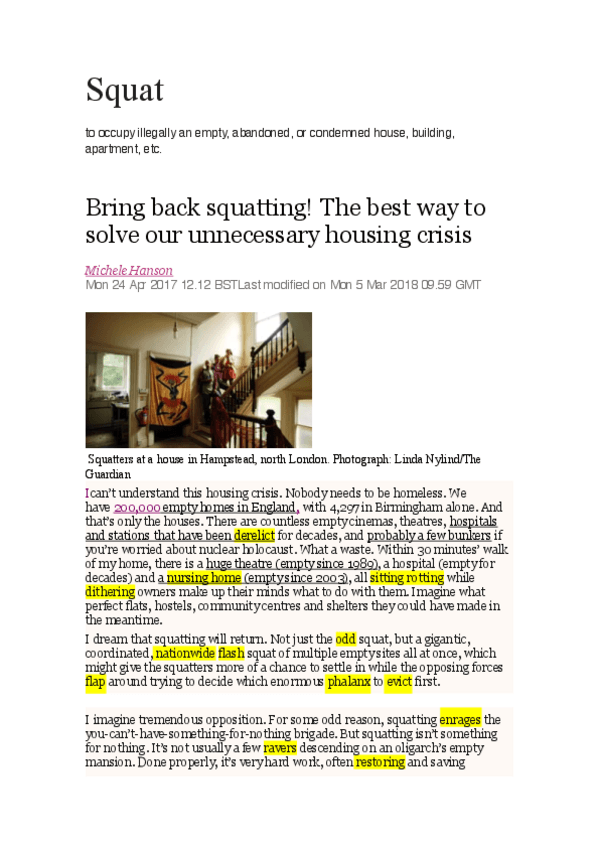 Squat

to occupy illegally an empty, abandoned, or condemned house, building, apartment, etc.

Bring back squatting! The best way to solve our unnecessary housing crisis

Michele Hanson
Mon 24 Apr 2017 12.12 BSTLast modified on Mon 5 Mar 2018 09.59 GMT

Squatters at a house in Hampstead, north London. Photograph: Linda Nylind/The Guardian

I can't understand this housing crisis. Nobody needs to be homeless. We have 200,000 empty homes in England, with 4,297 in Birmingham alone. And that's only the houses. There are countless empty cinemas, theatres, hospitals and stations that have been derelict for decades, and probably a few bunkers if you're worried about nuclear holocaust. What a waste. Within 30 minutes' walk of my home, there is a huge theatre (empty since 1989), a hospital (empty for decades) and a nursing home (empty since 2003), all sitting rotting while dithering owners make up their minds what to do with them. Imagine what perfect flats, hostels, community centres and shelters they could have made in the meantime.

I dream that squatting will return. Not just the odd squat, but a gigantic, coordinated, nationwide flash squat of multiple empty sites all at once, which might give the squatters more of a chance to settle in while the opposing forces flap around trying to decide which enormous phalanx to evict first.

I imagine tremendous opposition. For some odd reason, squatting enrages the you-can't-have-something-for-nothing brigade. But squatting isn't something for nothing. It's not usually a few ravers descending on an oligarch's empty mansion. Done properly, it's very hard work, often restoring and saving